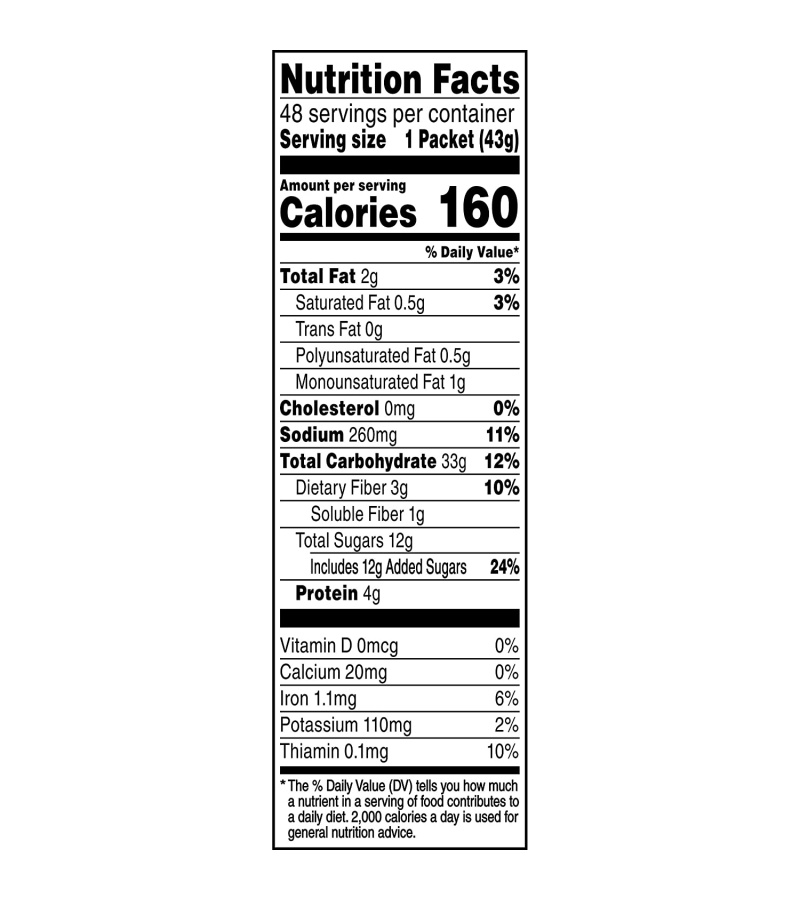 Nutrition Facts
48 servings per container
Serving size 1 Packet (43g)

Amount per serving
Calories 160

% Daily Value*

Total Fat 2g 3%
Saturated Fat 0.5g 3%
Trans Fat 0g
Polyunsaturated Fat 0.5g
Monounsaturated Fat 1g
Cholesterol 0mg 0%
Sodium 260mg 11%
Total Carbohydrate 33g 12%
Dietary Fiber 3g 10%
Soluble Fiber 1g
Total Sugars 12g
Includes 12g Added Sugars 24%
Protein 4g

Vitamin D 0mcg 0%
Calcium 20mg 0%
Iron 1.1mg 6%
Potassium 110mg 2%
Thiamin 0.1mg 10%

* The % Daily Value (DV) tells you how much a nutrient in a serving of food contributes to a daily diet. 2,000 calories a day is used for general nutrition advice.